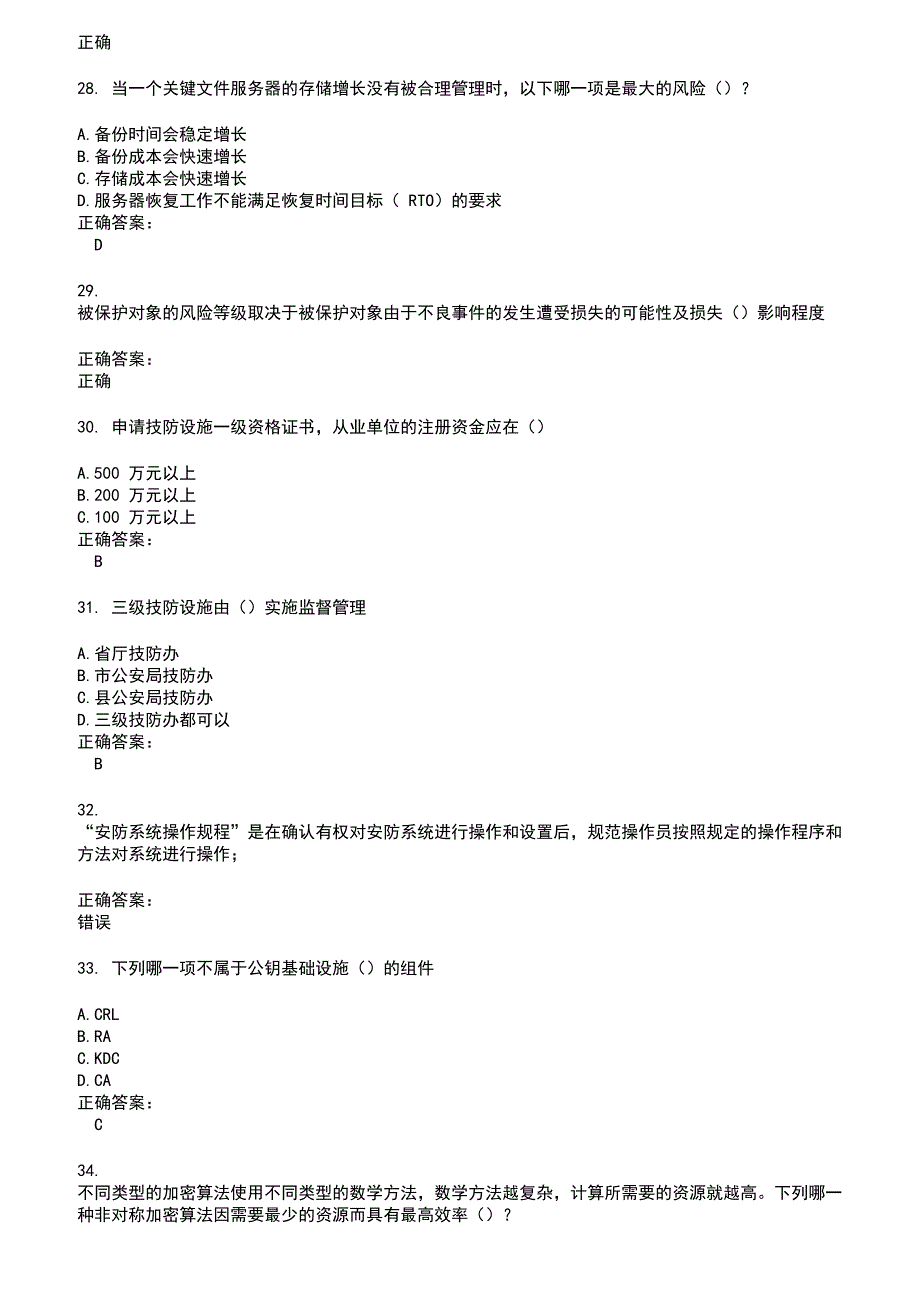 正确

28. 当一个关键文件服务器的存储增长没有被合理管理时，以下哪一项是最大的风险（）？

A.备份时间会稳定增长
B.备份成本会快速增长
C.存储成本会快速增长
D.服务器恢复工作不能满足恢复时间目标（ RTO）的要求
正确答案：
D

29.
被保护对象的风险等级取决于被保护对象由于不良事件的发生遭受损失的可能性及损失（）影响程度

正确答案：
正确

30. 申请技防设施一级资格证书，从业单位的注册资金应在（）

A.500 万元以上
B.200 万元以上
C.100 万元以上
正确答案：
B

31. 三级技防设施由（）实施监督管理

A.省厅技防办
B.市公安局技防办
C.县公安局技防办
D.三级技防办都可以
正确答案：
B

32.
“安防系统操作规程”是在确认有权对安防系统进行操作和设置后，规范操作员按照规定的操作程序和方法对系统进行操作；

正确答案：
错误

33. 下列哪一项不属于公钥基础设施（）的组件

A.CRL
B.RA
C.KDC
D.CA
正确答案：
C

34.
不同类型的加密算法使用不同类型的数学方法，数学方法越复杂，计算所需要的资源就越高。下列哪一种非对称加密算法因需要最少的资源而具有最高效率（）？